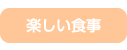 楽しい食事